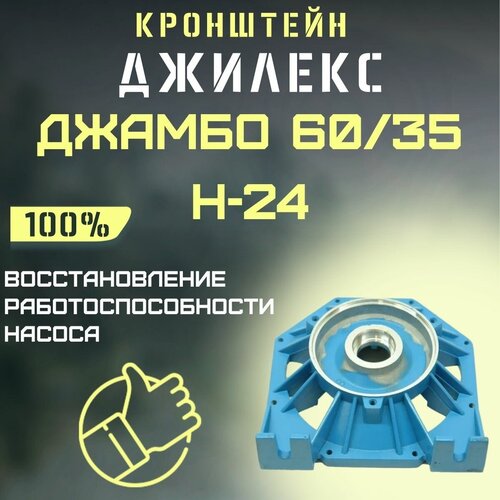 КРОНШТЕЙН
ДЖИЛЕКС
ДЖАМБО 60/35
Н-24

100%

ВОССТАНОВЛЕНИЕ
РАБОТОСПОСОБНОСТИ
НАСОСА